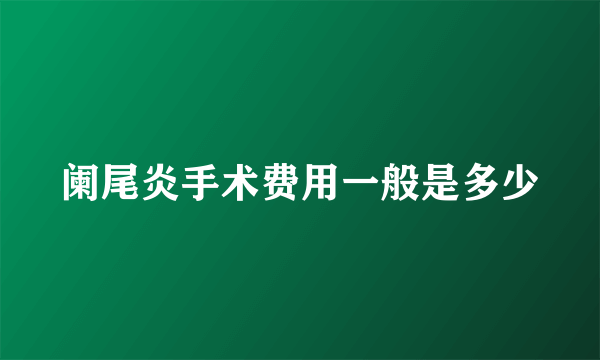 阑尾炎手术费用一般是多少